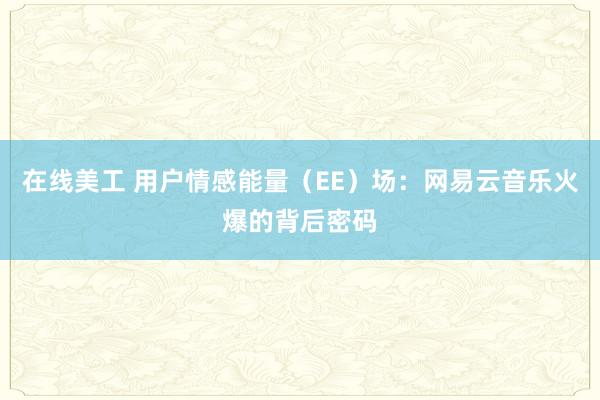 在线美工 用户情感能量（EE）场：网易云音乐火爆的背后密码